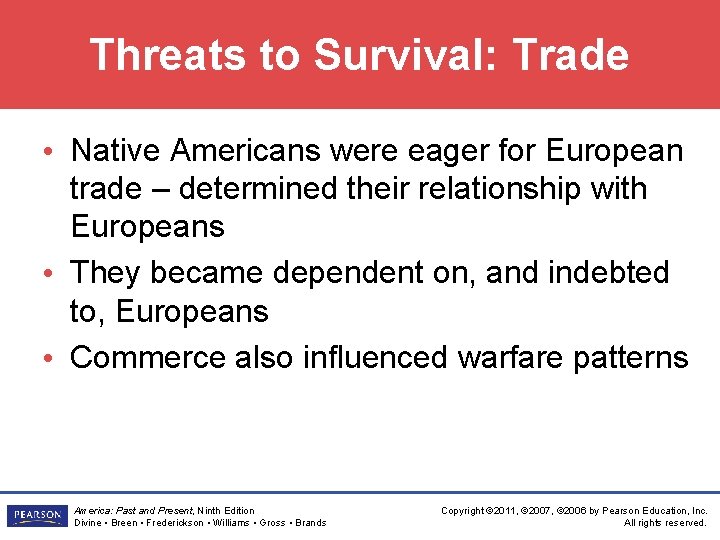 Threats to Survival: Trade

• Native Americans were eager for European trade – determined their relationship with Europeans
• They became dependent on, and indebted to, Europeans
• Commerce also influenced warfare patterns

PEARSON

America: Past and Present, Ninth Edition
Divine • Breen • Frederickson • Williams • Gross • Brands

Copyright ©2011, ©2007, ©2006 by Pearson Education, Inc.
All rights reserved.